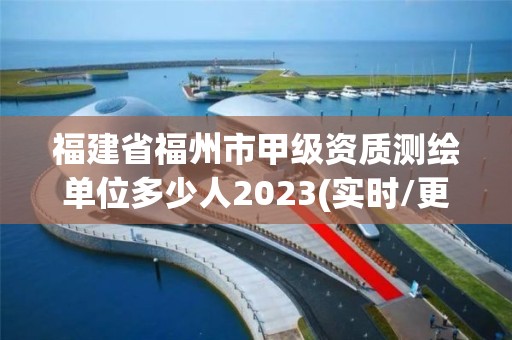 福建省福州市甲级资质测绘单位多少人2023(实时/更